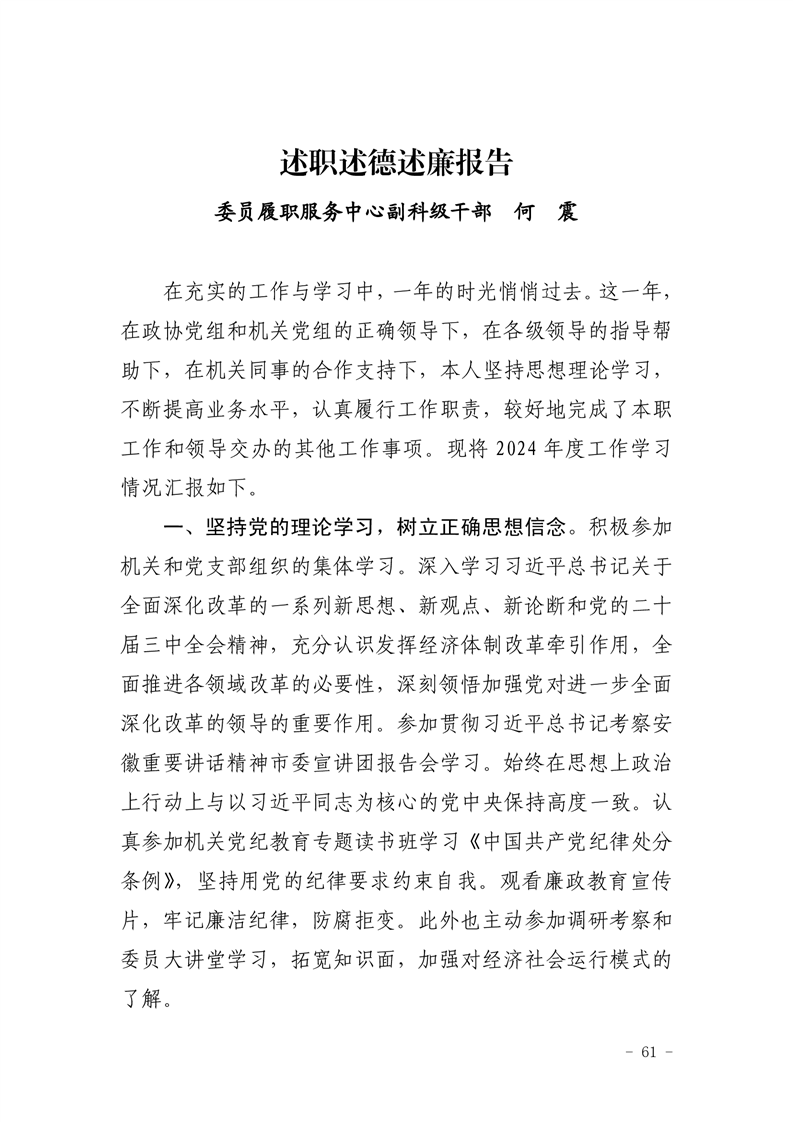 述职述德述廉报告

委员履职服务中心副科级干部　何　震

在充实的工作与学习中，一年的时光悄悄过去。这一年，在政协党组和机关党组的正确领导下，在各级领导的指导帮助下，在机关同事的合作支持下，本人坚持思想理论学习，不断提高业务水平，认真履行工作职责，较好地完成了本职工作和领导交办的其他工作事项。现将 2024 年度工作学习情况汇报如下。

一、坚持党的理论学习，树立正确思想信念。积极参加机关和党支部组织的集体学习。深入学习习近平总书记关于全面深化改革的一系列新思想、新观点、新论断和党的二十届三中全会精神，充分认识发挥经济体制改革牵引作用，全面推进各领域改革的必要性，深刻领悟加强党对进一步全面深化改革的领导的重要作用。参加贯彻习近平总书记考察安徽重要讲话精神市委宣讲团报告会学习。始终在思想上政治上行动上与以习近平同志为核心的党中央保持高度一致。认真参加机关党纪教育专题读书班学习《中国共产党纪律处分条例》，坚持用党的纪律要求约束自我。观看廉政教育宣传片，牢记廉洁纪律，防腐拒变。此外也主动参加调研考察和委员大讲堂学习，拓宽知识面，加强对经济社会运行模式的了解。

- 61 -